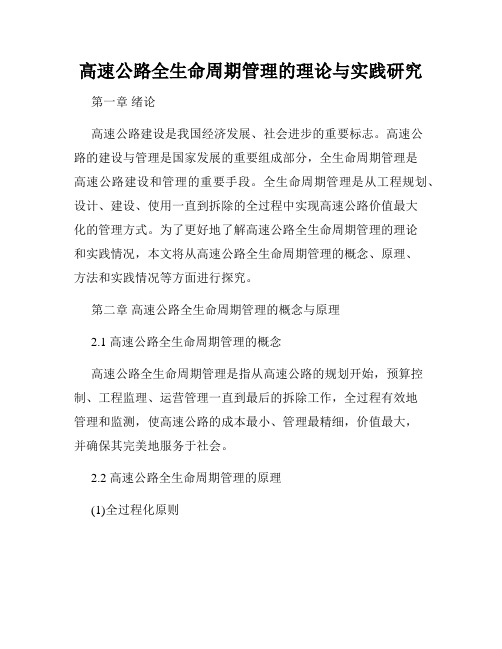 高速公路全生命周期管理的理论与实践研究

第一章 绪论

高速公路建设是我国经济发展、社会进步的重要标志。高速公路的建设与管理是国家发展的重要组成部分，全生命周期管理是高速公路建设和管理的重要手段。全生命周期管理是从工程规划、设计、建设、使用一直到拆除的全过程中实现高速公路价值最大化的管理方式。为了更好地了解高速公路全生命周期管理的理论和实践情况，本文将从高速公路全生命周期管理的概念、原理、方法和实践情况等方面进行探究。

第二章 高速公路全生命周期管理的概念与原理

2.1 高速公路全生命周期管理的概念

高速公路全生命周期管理是指从高速公路的规划开始，预算控制、工程监理、运营管理一直到最后的拆除工作，全过程有效地管理和监测，使高速公路的成本最小、管理最精细，价值最大，并确保其完美地服务于社会。

2.2 高速公路全生命周期管理的原理

(1)全过程化原则